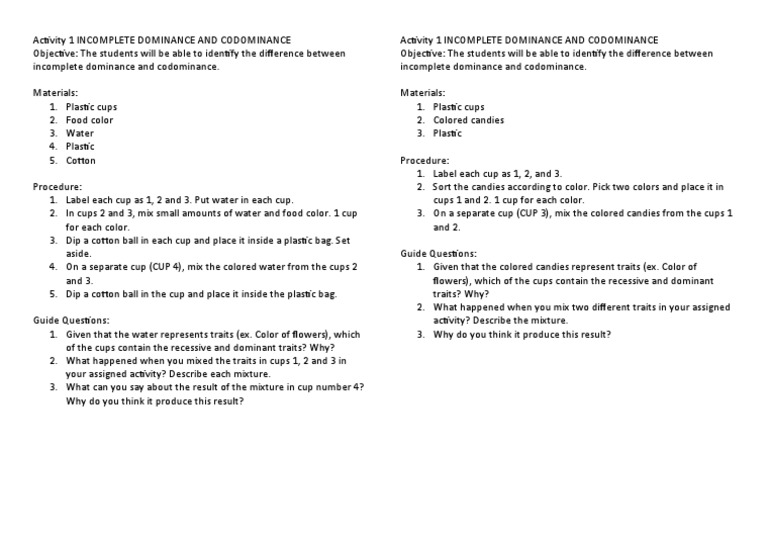 Activity 1 INCOMPLETE DOMINANCE AND CODOMINANCE
Objective: The students will be able to identify the difference between incomplete dominance and codominance.

Materials:
1. Plastic cups
2. Food color
3. Water
4. Plastic
5. Cotton

Procedure:
1. Label each cup as 1, 2 and 3. Put water in each cup.
2. In cups 2 and 3, mix small amounts of water and food color. 1 cup for each color.
3. Dip a cotton ball in each cup and place it inside a plastic bag. Set aside.
4. On a separate cup (CUP 4), mix the colored water from the cups 2 and 3.
5. Dip a cotton ball in the cup and place it inside the plastic bag.

Guide Questions:
1. Given that the water represents traits (ex. Color of flowers), which of the cups contain the recessive and dominant traits? Why?
2. What happened when you mixed the traits in cups 1, 2 and 3 in your assigned activity? Describe each mixture.
3. What can you say about the result of the mixture in cup number 4? Why do you think it produce this result?

Activity 1 INCOMPLETE DOMINANCE AND CODOMINANCE
Objective: The students will be able to identify the difference between incomplete dominance and codominance.

Materials:
1. Plastic cups
2. Colored candies
3. Plastic

Procedure:
1. Label each cup as 1, 2, and 3.
2. Sort the candies according to color. Pick two colors and place it in cups 1 and 2. 1 cup for each color.
3. On a separate cup (CUP 3), mix the colored candies from the cups 1 and 2.

Guide Questions:
1. Given that the colored candies represent traits (ex. Color of flowers), which of the cups contain the recessive and dominant traits? Why?
2. What happened when you mix two different traits in your assigned activity? Describe the mixture.
3. Why do you think it produce this result?